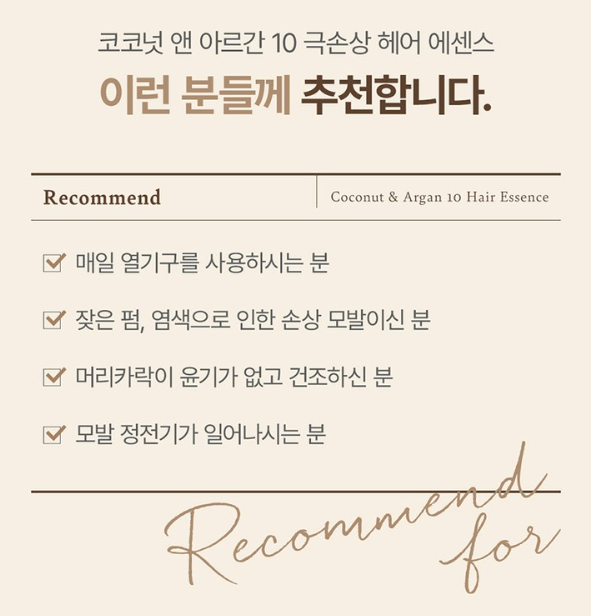 코코넛 앤 아르간 10 극손상 헤어 에센스
이런 분들께 추천합니다.

Recommend

Coconut & Argan 10 Hair Essence

☑ 매일 열기구를 사용하시는 분

☑ 잦은 펌, 염색으로 인한 손상 모발이신 분

☑ 머리카락이 윤기가 없고 건조하신 분

☑ 모발 정전기가 일어나시는 분

Recommend for